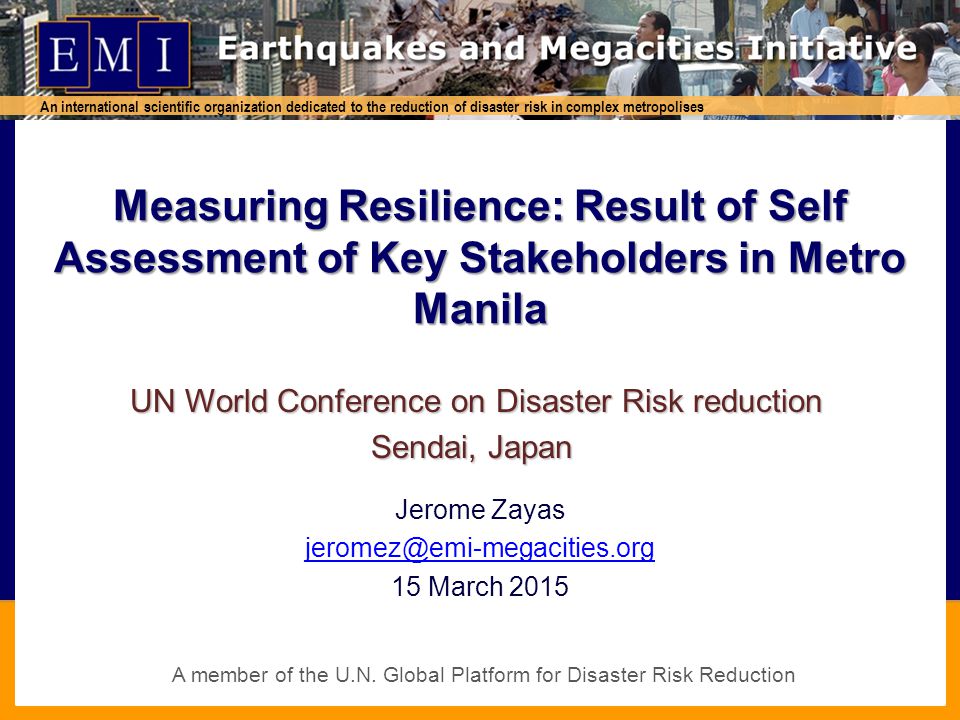 EMI Earthquakes and Megacities Initiative

An international scientific organization dedicated to the reduction of disaster risk in complex metropolises

Measuring Resilience: Result of Self Assessment of Key Stakeholders in Metro Manila

UN World Conference on Disaster Risk reduction
Sendai, Japan

Jerome Zayas
jeromez@emi-megacities.org
15 March 2015

A member of the U.N. Global Platform for Disaster Risk Reduction